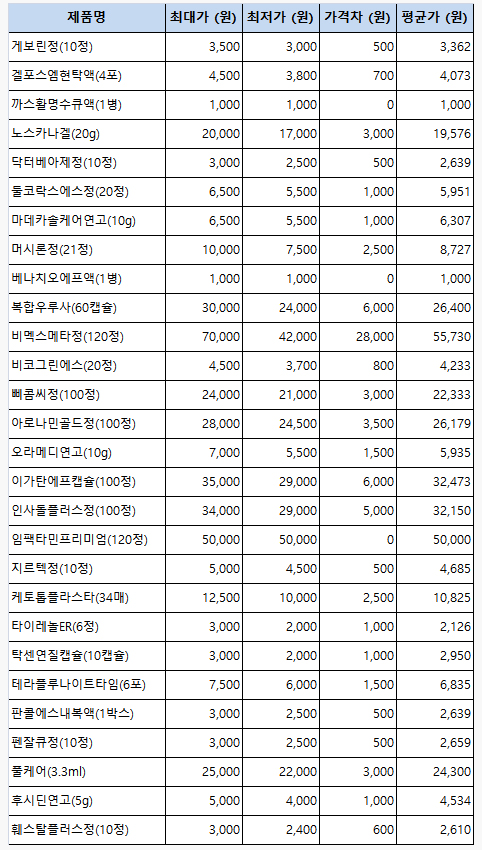 | 제품명 | 최대가 (원) | 최저가 (원) | 가격차 (원) | 평균가 (원) |
|---|---|---|---|---|
| 게보린정(10정) | 3,500 | 3,000 | 500 | 3,362 |
| 겔포스엠현탁액(4포) | 4,500 | 3,800 | 700 | 4,073 |
| 까스활명수큐액(1병) | 1,000 | 1,000 | 0 | 1,000 |
| 노스카나겔(20g) | 20,000 | 17,000 | 3,000 | 19,576 |
| 닥터베아제정(10정) | 3,000 | 2,500 | 500 | 2,639 |
| 둘코락스에스정(20정) | 6,500 | 5,500 | 1,000 | 5,951 |
| 마데카솔케어연고(10g) | 6,500 | 5,500 | 1,000 | 6,307 |
| 머시론정(21정) | 10,000 | 7,500 | 2,500 | 8,727 |
| 베나치오에프액(1병) | 1,000 | 1,000 | 0 | 1,000 |
| 복합우루사(60캡슐) | 30,000 | 24,000 | 6,000 | 26,400 |
| 비맥스메타정(120정) | 70,000 | 42,000 | 28,000 | 55,730 |
| 비코그린에스(20정) | 4,500 | 3,700 | 800 | 4,233 |
| 삐콤씨정(100정) | 24,000 | 21,000 | 3,000 | 22,333 |
| 아로나민골드정(100정) | 28,000 | 24,500 | 3,500 | 26,179 |
| 오라메디연고(10g) | 7,000 | 5,500 | 1,500 | 5,935 |
| 이가탄에프캡슐(100정) | 35,000 | 29,000 | 6,000 | 32,473 |
| 인사돌플러스정(100정) | 34,000 | 29,000 | 5,000 | 32,150 |
| 임팩타민프리미엄(120정) | 50,000 | 50,000 | 0 | 50,000 |
| 지르텍정(10정) | 5,000 | 4,500 | 500 | 4,685 |
| 케토톱플라스타(34매) | 12,500 | 10,000 | 2,500 | 10,825 |
| 타이레놀ER(6정) | 3,000 | 2,000 | 1,000 | 2,126 |
| 탁센연질캡슐(10캡슐) | 3,000 | 2,000 | 1,000 | 2,950 |
| 테라플루나이트타임(6포) | 7,500 | 6,000 | 1,500 | 6,835 |
| 판콜에스내복액(1박스) | 3,000 | 2,500 | 500 | 2,639 |
| 펜잘큐정(10정) | 3,000 | 2,500 | 500 | 2,659 |
| 풀케어(3.3ml) | 25,000 | 22,000 | 3,000 | 24,300 |
| 후시딘연고(5g) | 5,000 | 4,000 | 1,000 | 4,534 |
| 훼스탈플러스정(10정) | 3,000 | 2,400 | 600 | 2,610 |